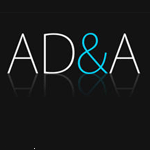 AD&A